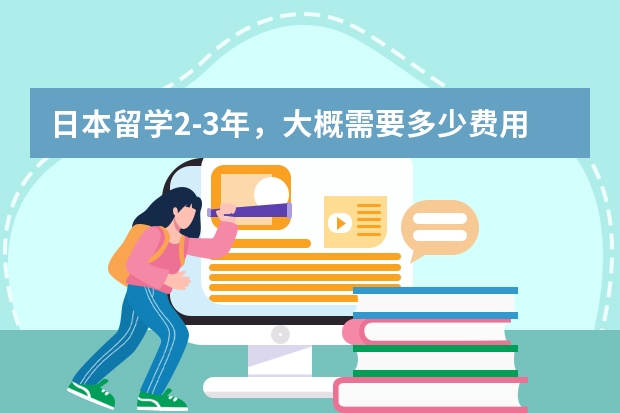 日本留学2-3年，大概需要多少费用